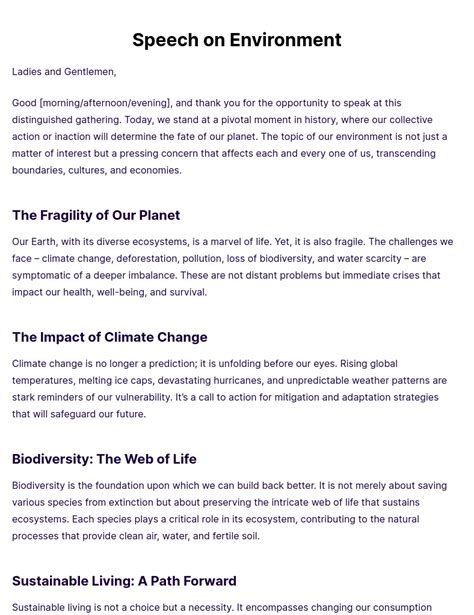 Speech on Environment

Ladies and Gentlemen,

Good [morning/afternoon/evening], and thank you for the opportunity to speak at this distinguished gathering. Today, we stand at a pivotal moment in history, where our collective action or inaction will determine the fate of our planet. The topic of our environment is not just a matter of interest but a pressing concern that affects each and every one of us, transcending boundaries, cultures, and economies.

The Fragility of Our Planet

Our Earth, with its diverse ecosystems, is a marvel of life. Yet, it is also fragile. The challenges we face – climate change, deforestation, pollution, loss of biodiversity, and water scarcity – are symptomatic of a deeper imbalance. These are not distant problems but immediate crises that impact our health, well-being, and survival.

The Impact of Climate Change

Climate change is no longer a prediction; it is unfolding before our eyes. Rising global temperatures, melting ice caps, devastating hurricanes, and unpredictable weather patterns are stark reminders of our vulnerability. It's a call to action for mitigation and adaptation strategies that will safeguard our future.

Biodiversity: The Web of Life

Biodiversity is the foundation upon which we can build back better. It is not merely about saving various species from extinction but about preserving the intricate web of life that sustains ecosystems. Each species plays a critical role in its ecosystem, contributing to the natural processes that provide clean air, water, and fertile soil.

Sustainable Living: A Path Forward

Sustainable living is not a choice but a necessity. It encompasses changing our consumption